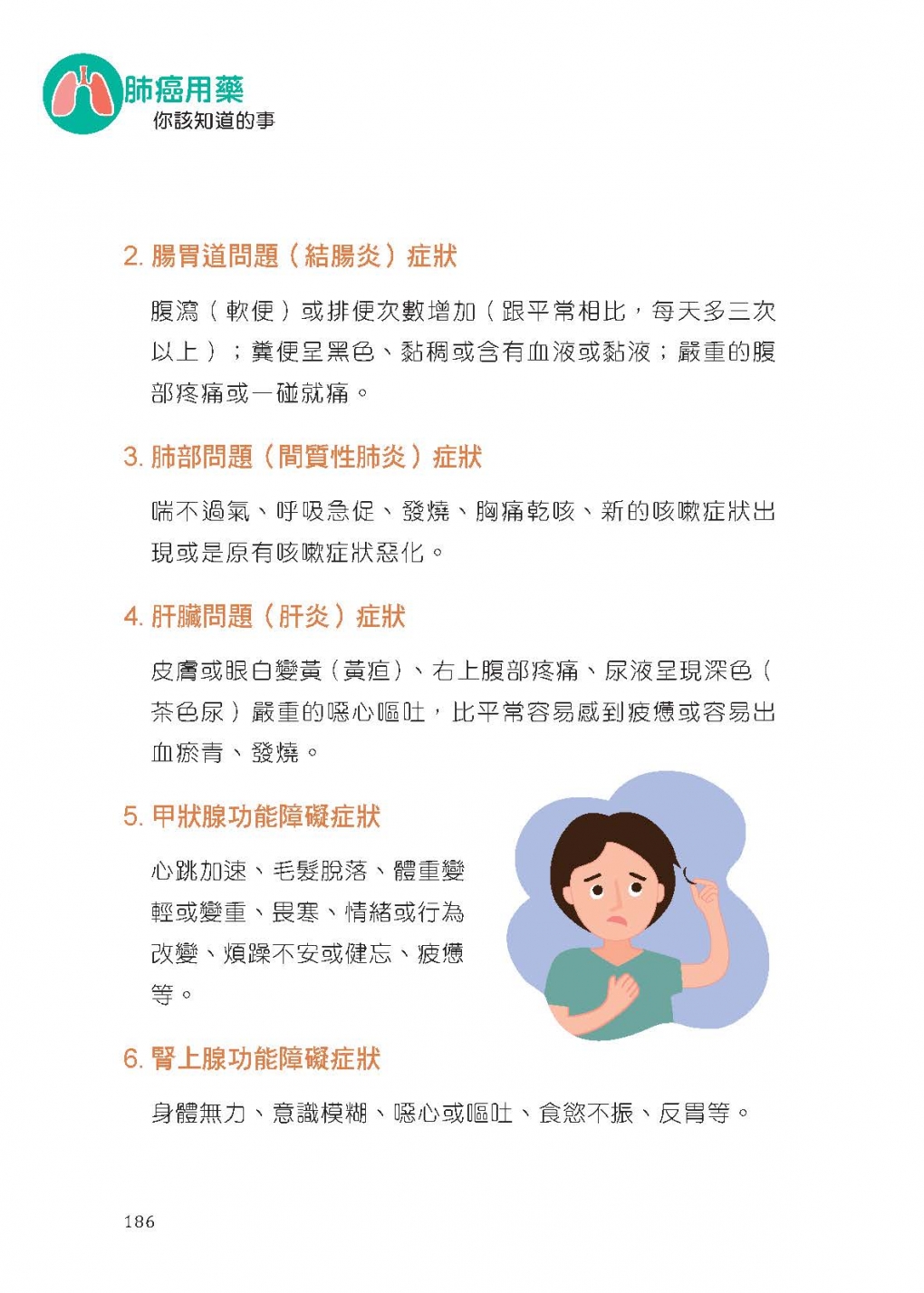 肺癌用藥
你該知道的事

2. 腸胃道問題（結腸炎）症狀

腹瀉（軟便）或排便次數增加（跟平常相比，每天多三次以上）；糞便呈黑色、黏稠或含有血液或黏液；嚴重的腹部疼痛或一碰就痛。

3. 肺部問題（間質性肺炎）症狀

喘不過氣、呼吸急促、發燒、胸痛乾咳、新的咳嗽症狀出現或是原有咳嗽症狀惡化。

4. 肝臟問題（肝炎）症狀

皮膚或眼白變黃（黃疸）、右上腹部疼痛、尿液呈現深色（茶色尿）嚴重的噁心嘔吐，比平常容易感到疲憊或容易出血瘀青、發燒。

5. 甲狀腺功能障礙症狀

心跳加速、毛髮脫落、體重變輕或變重、畏寒、情緒或行為改變、煩躁不安或健忘、疲憊等。

6. 腎上腺功能障礙症狀

身體無力、意識模糊、噁心或嘔吐、食慾不振、反胃等。

186